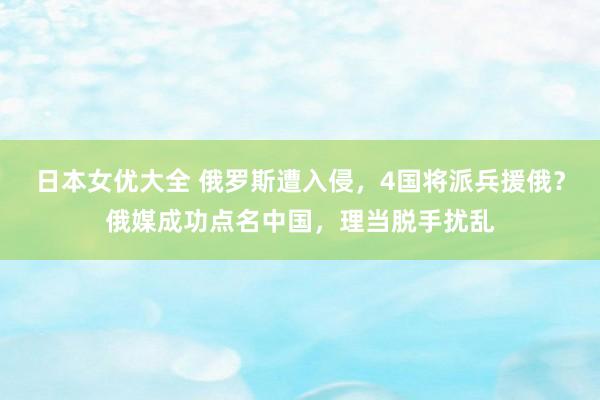 日本女优大全 俄罗斯遭入侵，4国将派兵援俄？俄媒成功点名中国，理当脱手扰乱